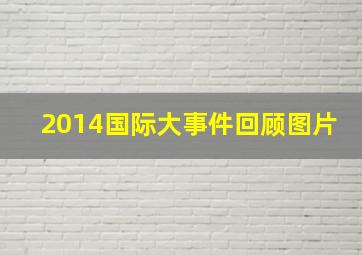 2014国际大事件回顾图片